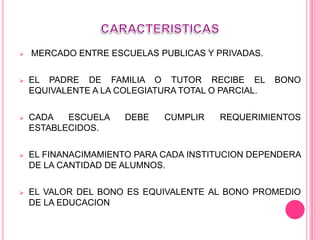 CARACTERISTICAS

MERCADO ENTRE ESCUELAS PUBLICAS Y PRIVADAS.

EL PADRE DE FAMILIA O TUTOR RECIBE EL BONO EQUIVALENTE A LA COLEGIATURA TOTAL O PARCIAL.

CADA ESCUELA DEBE CUMPLIR REQUERIMIENTOS ESTABLECIDOS.

EL FINANACIMAMIENTO PARA CADA INSTITUCION DEPENDERA DE LA CANTIDAD DE ALUMNOS.

EL VALOR DEL BONO ES EQUIVALENTE AL BONO PROMEDIO DE LA EDUCACION